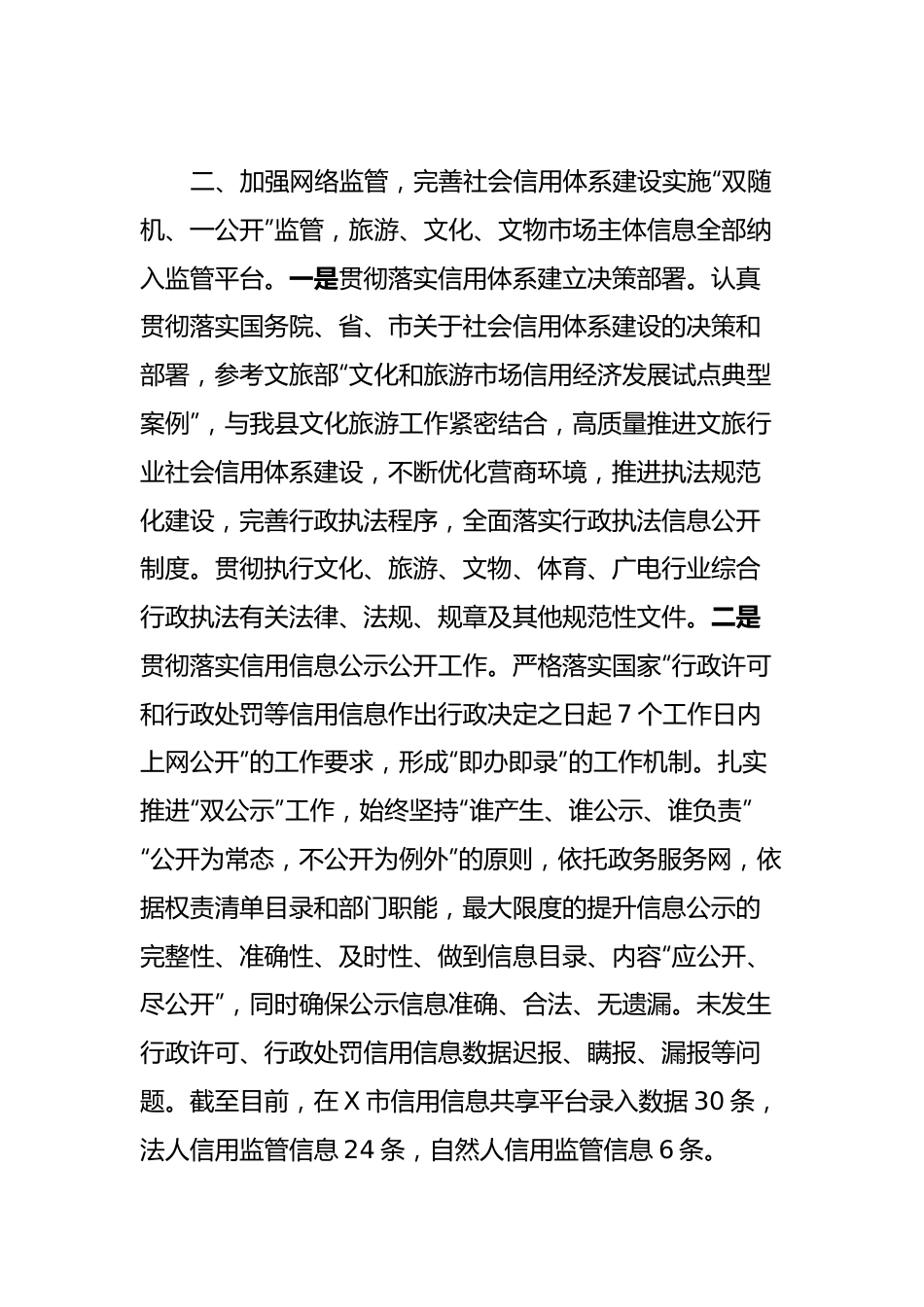 二、加强网络监管，完善社会信用体系建设实施“双随机、一公开”监管，旅游、文化、文物市场主体信息全部纳入监管平台。一是贯彻落实信用体系建立决策部署。认真贯彻落实国务院、省、市关于社会信用体系建设的决策和部署，参考文旅部“文化和旅游市场信用经济发展试点典型案例”，与我县文化旅游工作紧密结合，高质量推进文旅行业社会信用体系建设，不断优化营商环境，推进执法规范化建设，完善行政执法程序，全面落实行政执法信息公开制度。贯彻执行文化、旅游、文物、体育、广电行业综合行政执法有关法律、法规、规章及其他规范性文件。二是贯彻落实信用信息公示公开工作。严格落实国家“行政许可和行政处罚等信用信息作出行政决定之日起 7 个工作日内上网公开”的工作要求，形成“即办即录”的工作机制。扎实推进“双公示”工作，始终坚持“谁产生、谁公示、谁负责”“公开为常态，不公开为例外”的原则，依托政务服务网，依据权责清单目录和部门职能，最大限度的提升信息公示的完整性、准确性、及时性、做到信息目录、内容“应公开、尽公开”，同时确保公示信息准确、合法、无遗漏。未发生行政许可、行政处罚信用信息数据迟报、瞒报、漏报等问题。截至目前，在 X 市信用信息共享平台录入数据 30 条，法人信用监管信息 24 条，自然人信用监管信息 6 条。